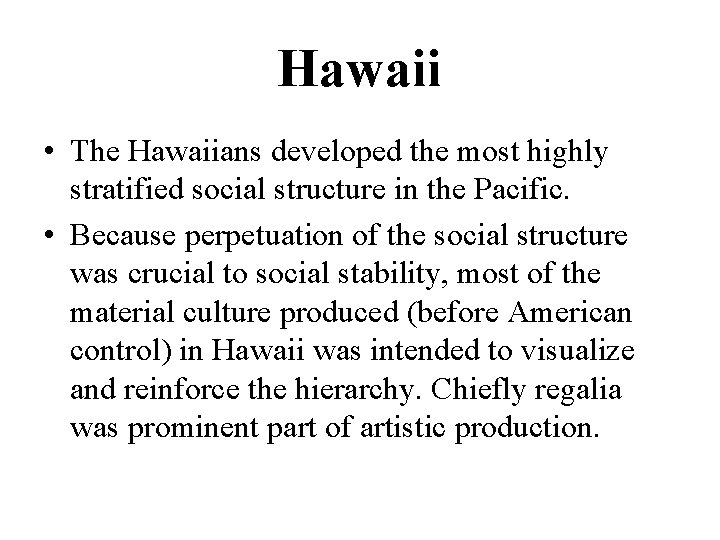 Hawaii

• The Hawaiians developed the most highly stratified social structure in the Pacific.

• Because perpetuation of the social structure was crucial to social stability, most of the material culture produced (before American control) in Hawaii was intended to visualize and reinforce the hierarchy. Chiefly regalia was prominent part of artistic production.